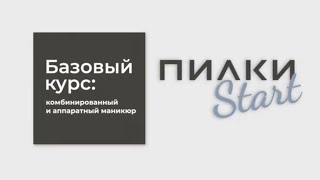 Базовый курс:

комбинированный и аппаратный маникюр

ПИЛКИ
Start